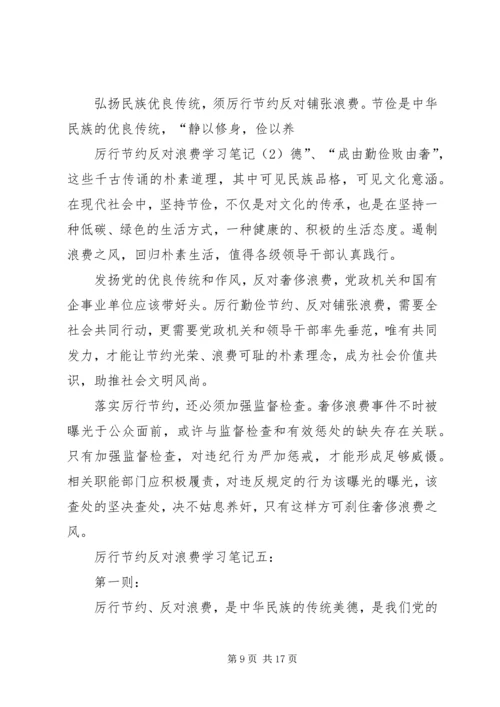 弘扬民族优良传统，须厉行节约反对铺张浪费。节俭是中华民族的优良传统，“静以修身，俭以养

厉行节约反对浪费学习笔记（2）德”、“成由勤俭败由奢”，这些千古传诵的朴素道理，其中可见民族品格，可见文化意涵。在现代社会中，坚持节俭，不仅是对文化的传承，也是在坚持一种低碳、绿色的生活方式，一种健康的、积极的生活态度。遏制浪费之风，回归朴素生活，值得各级领导干部认真践行。

发扬党的优良传统和作风，反对奢侈浪费，党政机关和国有企事业单位应该带好头。厉行勤俭节约、反对铺张浪费，需要全社会共同行动，更需要党政机关和领导干部率先垂范，唯有共同发力，才能让节约光荣、浪费可耻的朴素理念，成为社会价值共识，助推社会文明风尚。

落实厉行节约，还必须加强监督检查。奢侈浪费事件不时被曝光于公众面前，或许与监督检查和有效惩处的缺失存在关联。只有加强监督检查，对违纪行为严加惩戒，才能形成足够威慑。相关职能部门应积极履责，对违反规定的行为该曝光的曝光，该查处的坚决查处，决不姑息养奸，只有这样方可刹住奢侈浪费之风。

厉行节约反对浪费学习笔记五：

第一则：

厉行节约、反对浪费，是中华民族的传统美德，是我们党的

第 9 页 共 17 页